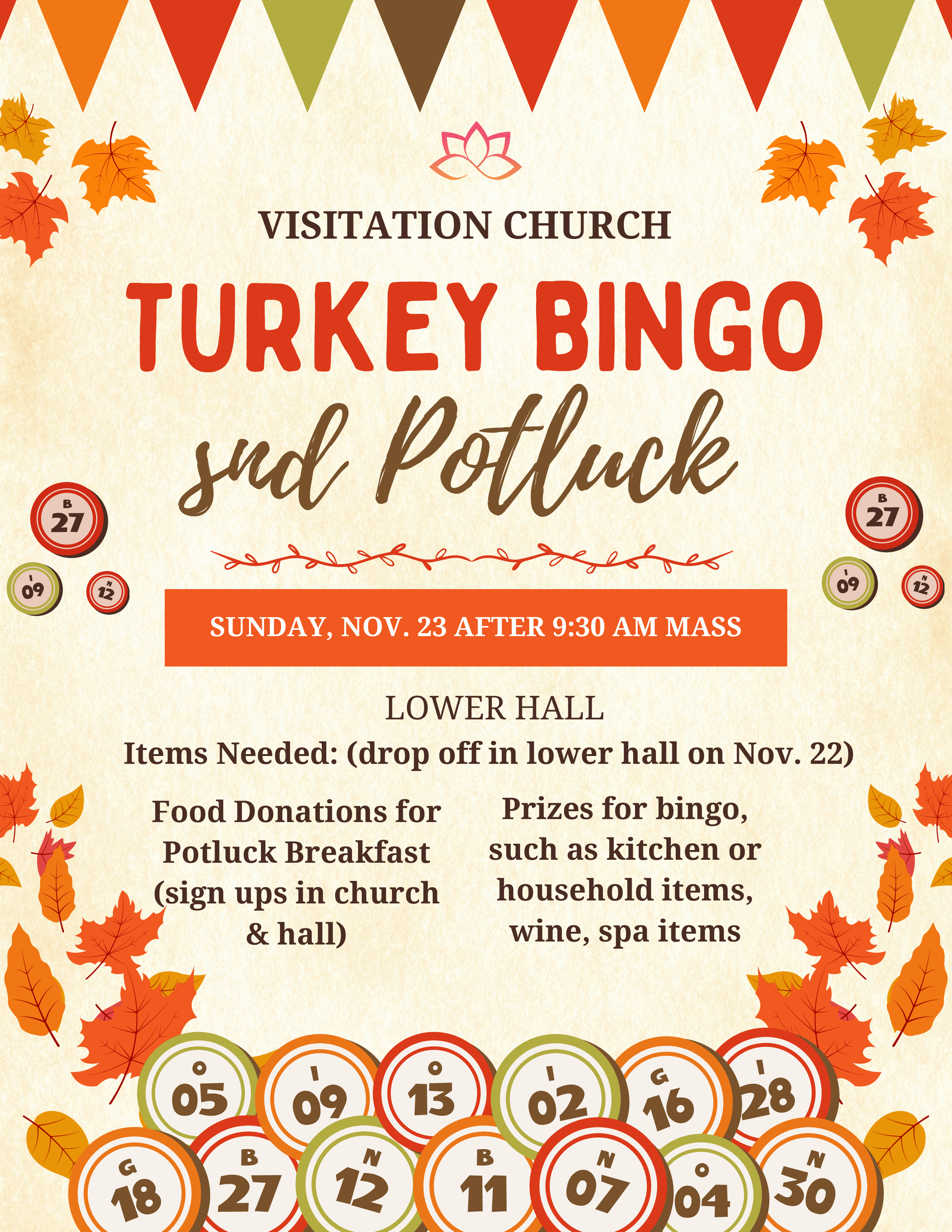 VISITATION CHURCH

TURKEY BINGO

snd Potluck

B 27

I 09

N 12

B 27

I 09

N 12

SUNDAY, NOV. 23 AFTER 9:30 AM MASS

LOWER HALL

Items Needed: (drop off in lower hall on Nov. 22)

Food Donations for Potluck Breakfast (sign ups in church & hall)

Prizes for bingo, such as kitchen or household items, wine, spa items

O 05

I 09

O 13

I 02

G 16

I 28

G 18

B 27

N 12

B 11

N 07

O 04

N 30